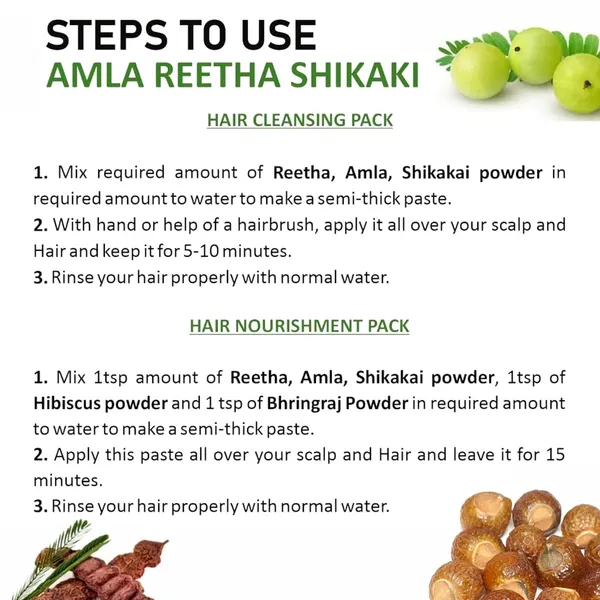 STEPS TO USE
AMLA REETHA SHIKAKI

HAIR CLEANSING PACK

1. Mix required amount of Reetha, Amla, Shikakai powder in required amount to water to make a semi-thick paste.
2. With hand or help of a hairbrush, apply it all over your scalp and Hair and keep it for 5-10 minutes.
3. Rinse your hair properly with normal water.

HAIR NOURISHMENT PACK

1. Mix 1tsp amount of Reetha, Amla, Shikakai powder, 1tsp of Hibiscus powder and 1 tsp of Bhringraj Powder in required amount to water to make a semi-thick paste.
2. Apply this paste all over your scalp and Hair and leave it for 15 minutes.
3. Rinse your hair properly with normal water.